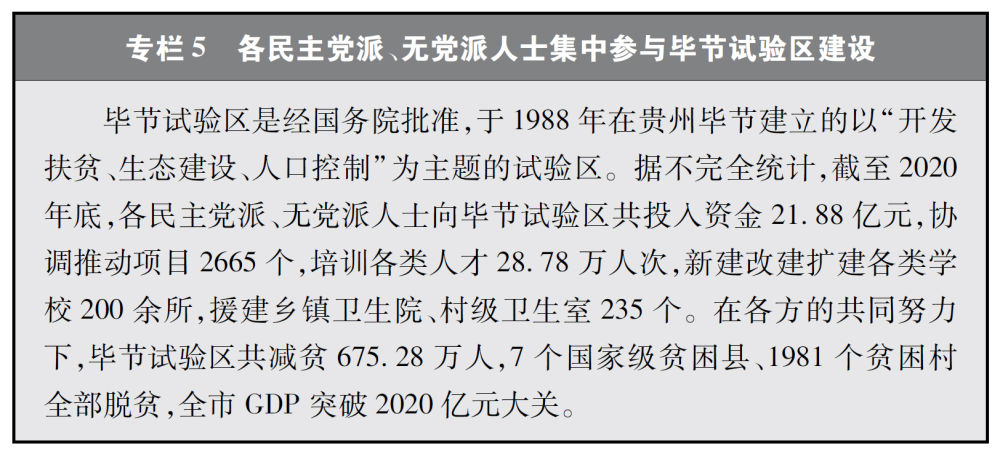 专栏5 各民主党派、无党派人士集中参与毕节试验区建设

毕节试验区是经国务院批准,于1988年在贵州毕节建立的以“开发扶贫、生态建设、人口控制”为主题的试验区。据不完全统计,截至2020年底,各民主党派、无党派人士向毕节试验区共投入资金21.88亿元,协调推动项目2665个,培训各类人才28.78万人次,新建改建扩建各类学校200余所,援建乡镇卫生院、村级卫生室235个。在各方的共同努力下,毕节试验区共减贫675.28万人,7个国家级贫困县、1981个贫困村全部脱贫,全市GDP突破2020亿元大关。